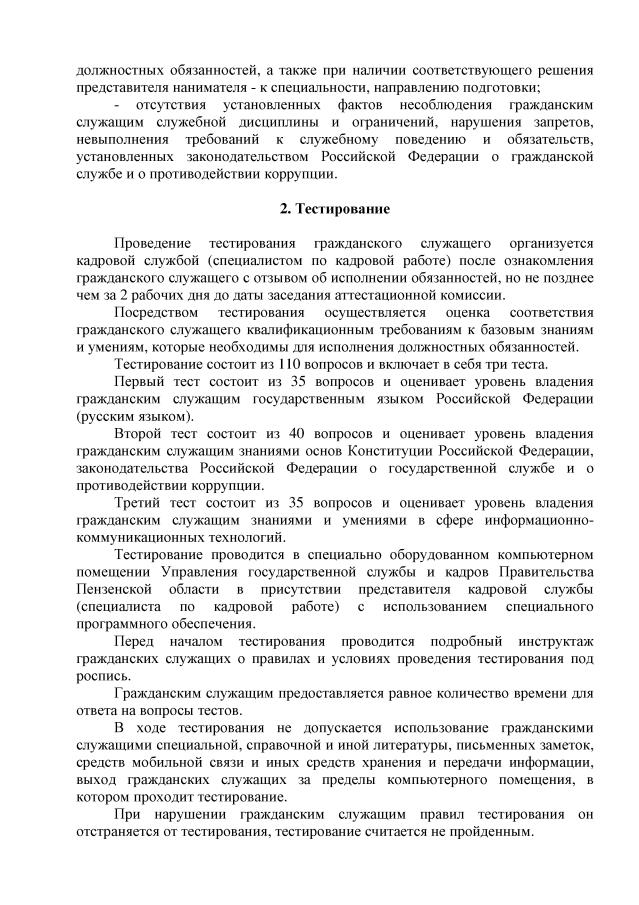 должностных обязанностей, а также при наличии соответствующего решения представителя нанимателя - к специальности, направлению подготовки;

- отсутствия установленных фактов несоблюдения гражданским служащим служебной дисциплины и ограничений, нарушения запретов, невыполнения требований к служебному поведению и обязательств, установленных законодательством Российской Федерации о гражданской службе и о противодействии коррупции.

2. Тестирование

Проведение тестирования гражданского служащего организуется кадровой службой (специалистом по кадровой работе) после ознакомления гражданского служащего с отзывом об исполнении обязанностей, но не позднее чем за 2 рабочих дня до даты заседания аттестационной комиссии.

Посредством тестирования осуществляется оценка соответствия гражданского служащего квалификационным требованиям к базовым знаниям и умениям, которые необходимы для исполнения должностных обязанностей.

Тестирование состоит из 110 вопросов и включает в себя три теста.

Первый тест состоит из 35 вопросов и оценивает уровень владения гражданским служащим государственным языком Российской Федерации (русским языком).

Второй тест состоит из 40 вопросов и оценивает уровень владения гражданским служащим знаниями основ Конституции Российской Федерации, законодательства Российской Федерации о государственной службе и о противодействии коррупции.

Третий тест состоит из 35 вопросов и оценивает уровень владения гражданским служащим знаниями и умениями в сфере информационно-коммуникационных технологий.

Тестирование проводится в специально оборудованном компьютерном помещении Управления государственной службы и кадров Правительства Пензенской области в присутствии представителя кадровой службы (специалиста по кадровой работе) с использованием специального программного обеспечения.

Перед началом тестирования проводится подробный инструктаж гражданских служащих о правилах и условиях проведения тестирования под роспись.

Гражданским служащим предоставляется равное количество времени для ответа на вопросы тестов.

В ходе тестирования не допускается использование гражданскими служащими специальной, справочной и иной литературы, письменных заметок, средств мобильной связи и иных средств хранения и передачи информации, выход гражданских служащих за пределы компьютерного помещения, в котором проходит тестирование.

При нарушении гражданским служащим правил тестирования он отстраняется от тестирования, тестирование считается не пройденным.